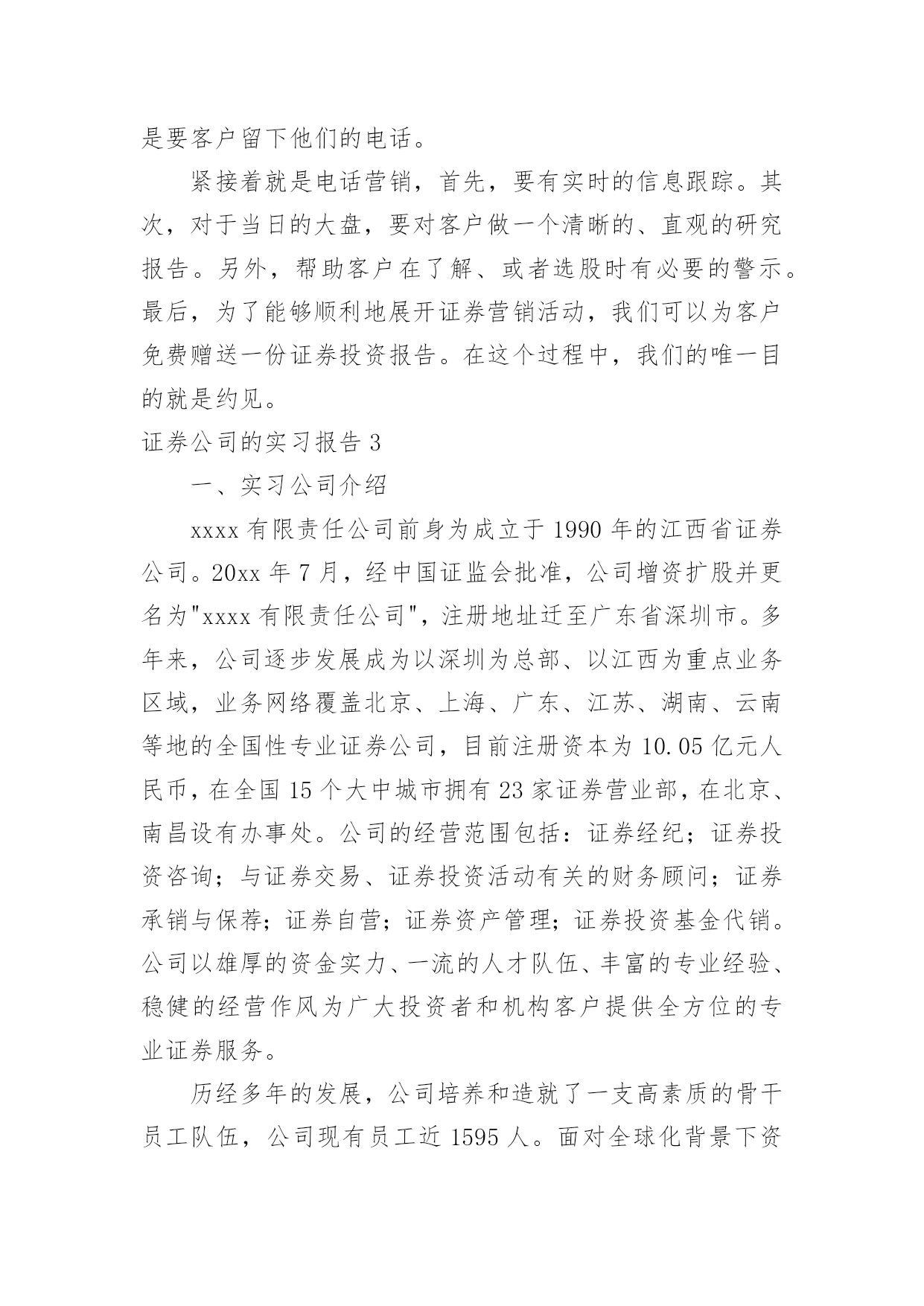 是要客户留下他们的电话。

紧接着就是电话营销，首先，要有实时的信息跟踪。其次，对于当日的大盘，要对客户做一个清晰的、直观的研究报告。另外，帮助客户在了解、或者选股时有必要的警示。最后，为了能够顺利地展开证券营销活动，我们可以为客户免费赠送一份证券投资报告。在这个过程中，我们的唯一目的就是约见。

证券公司的实习报告 3

一、实习公司介绍

xxxx 有限责任公司前身为成立于 1990 年的江西省证券公司。20xx 年 7 月，经中国证监会批准，公司增资扩股并更名为"xxxx 有限责任公司"，注册地址迁至广东省深圳市。多年来，公司逐步发展成为以深圳为总部、以江西为重点业务区域，业务网络覆盖北京、上海、广东、江苏、湖南、云南等地的全国性专业证券公司，目前注册资本为 10.05 亿元人民币，在全国 15 个大中城市拥有 23 家证券营业部，在北京、南昌设有办事处。公司的经营范围包括：证券经纪；证券投资咨询；与证券交易、证券投资活动有关的财务顾问；证券承销与保荐；证券自营；证券资产管理；证券投资基金代销。公司以雄厚的资金实力、一流的人才队伍、丰富的专业经验、稳健的经营作风为广大投资者和机构客户提供全方位的专业证券服务。

历经多年的发展，公司培养和造就了一支高素质的骨干员工队伍，公司现有员工近 1595 人。面对全球化背景下资